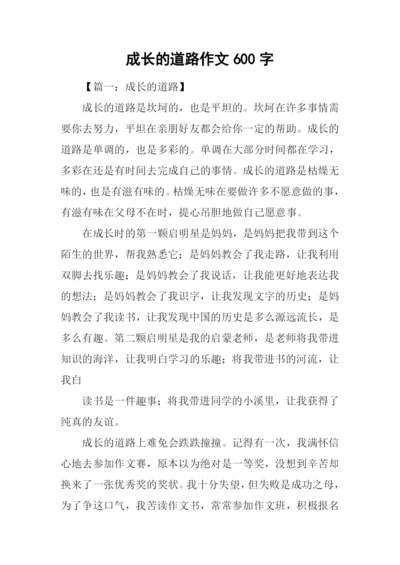 成长的道路作文 600 字

【篇一：成长的道路】

成长的道路是坎坷的，也是平坦的。坎坷在许多事情需要你去努力，平坦在亲朋好友都会给你一定的帮助。成长的道路是单调的，也是多彩的。单调在大部分时间都在学习，多彩在还是有时间去完成自己的事情。成长的道路是枯燥无味的，也是有滋有味的。枯燥无味在要做许多不愿意做的事，有滋有味在父母不在时，提心吊胆地做自己愿意事。

在成长时的第一颗启明星是妈妈，是妈妈把我带到这个陌生的世界，帮我熟悉它；是妈妈教会了我走路，让我利用双脚去找乐趣；是妈妈教会了我说话，让我能更好地表达我的想法；是妈妈教会了我识字，让我发现文字的历史；是妈妈教会了我读书，让我发现中国的历史是多么源远流长，是多么有趣。第二颗启明星是我的启蒙老师，是老师将我带进知识的海洋，让我明白学习的乐趣；将我带进书的河流，让我白

读书是一件趣事；将我带进同学的小溪里，让我获得了纯真的友谊。

成长的道路上难免会跌跌撞撞。记得有一次，我满怀信心地去参加作文赛，原本以为绝对是一等奖，没想到辛苦却换来了一张优秀奖的奖状。我十分失望，但失败是成功之母，为了争这口气，我苦读作文书，常常参加作文班，积极报名